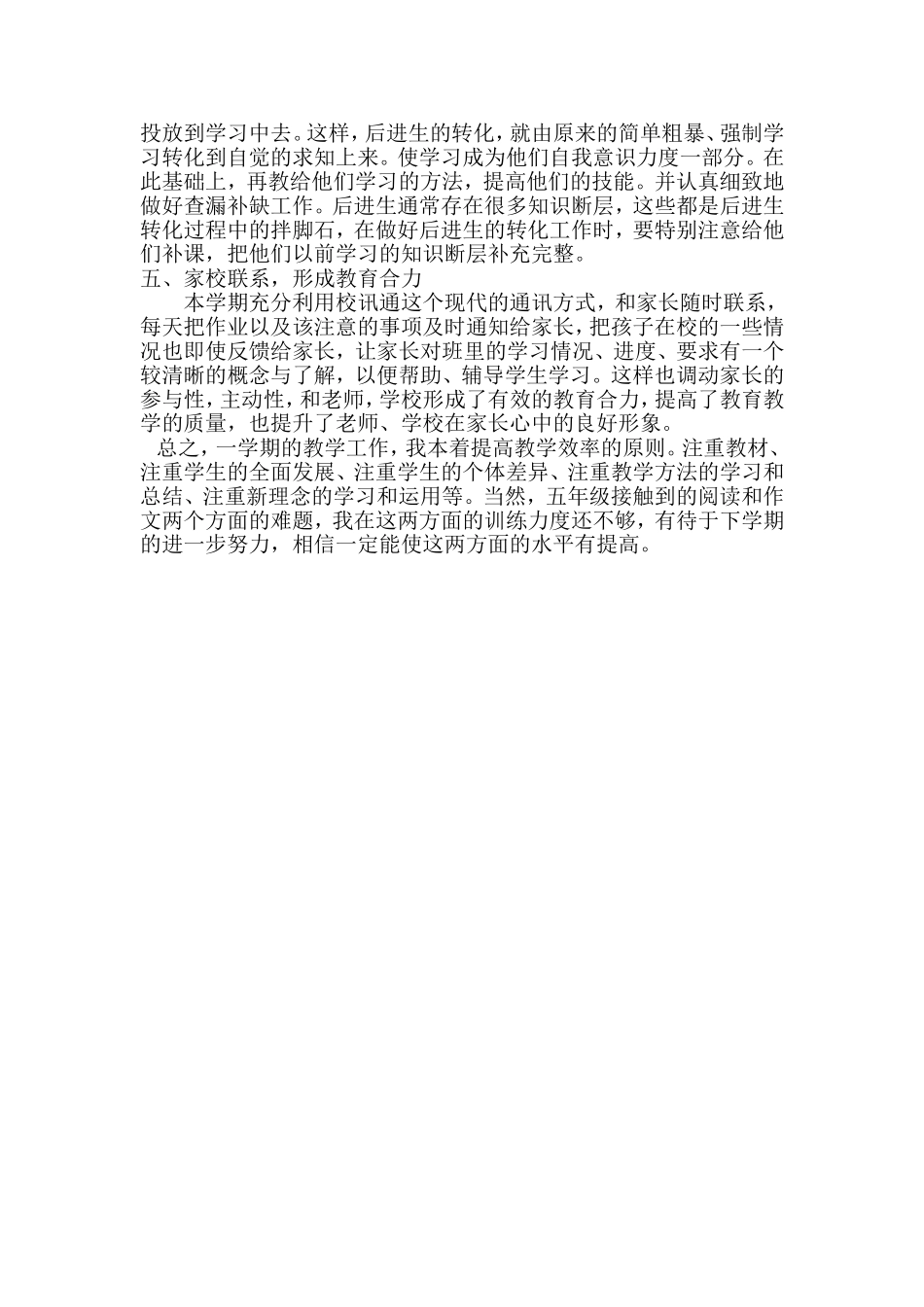 投放到学习中去。这样，后进生的转化，就由原来的简单粗暴、强制学习转化到自觉的求知上来。使学习成为他们自我意识力度一部分。在此基础上，再教给他们学习的方法，提高他们的技能。并认真细致地做好查漏补缺工作。后进生通常存在很多知识断层，这些都是后进生转化过程中的拌脚石，在做好后进生的转化工作时，要特别注意给他们补课，把他们以前学习的知识断层补充完整。

五、家校联系，形成教育合力

本学期充分利用校讯通这个现代的通讯方式，和家长随时联系，每天把作业以及该注意的事项及时通知给家长，把孩子在校的一些情况也即使反馈给家长，让家长对班里的学习情况、进度、要求有一个较清晰的概念与了解，以便帮助、辅导学生学习。这样也调动家长的参与性，主动性，和老师，学校形成了有效的教育合力，提高了教育教学的质量，也提升了老师、学校在家长心中的良好形象。

总之，一学期的教学工作，我本着提高教学效率的原则。注重教材、注重学生的全面发展、注重学生的个体差异、注重教学方法的学习和总结、注重新理念的学习和运用等。当然，五年级接触到的阅读和作文两个方面的难题，我在这两方面的训练力度还不够，有待于下学期的进一步努力，相信一定能使这两方面的水平有提高。